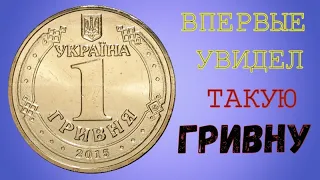 УКРАЇНА
1
ГРИВНЯ
2015

ВПЕРВЫЕ
УВИДЕЛ
ТАКУЮ
ГРИВНУ